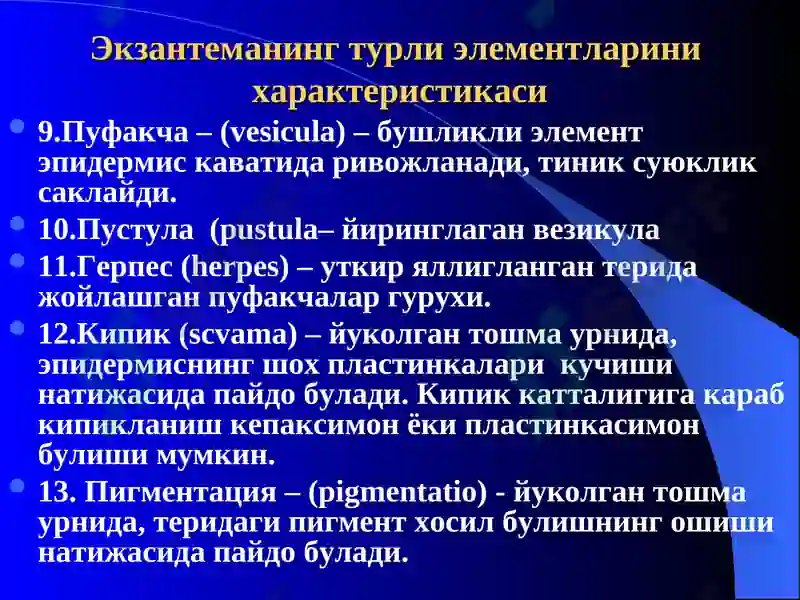 Экзантеманинг турли элементларини характеристикаси

9.Пуфакча – (vesicula) – бушликли элемент эпидермис каватида ривожланади, тиник суюклик саклайди.

10.Пустула (pustula– йиринглаган везикула

11.Герпес (herpes) – уткир яллигланган терида жойлашган пуфакчалар гурухи.

12.Кипик (scvama) – йуколган тошма урнида, эпидермиснинг шох пластинкалари кучиши натижасида пайдо булади. Кипик катталигига караб кипикланиш кепаксимон ёки пластинкасимон булиши мумкин.

13. Пигментация – (pigmentatio) - йуколган тошма урнида, теридаги пигмент хосил булишнинг ошиши натижасида пайдо булади.